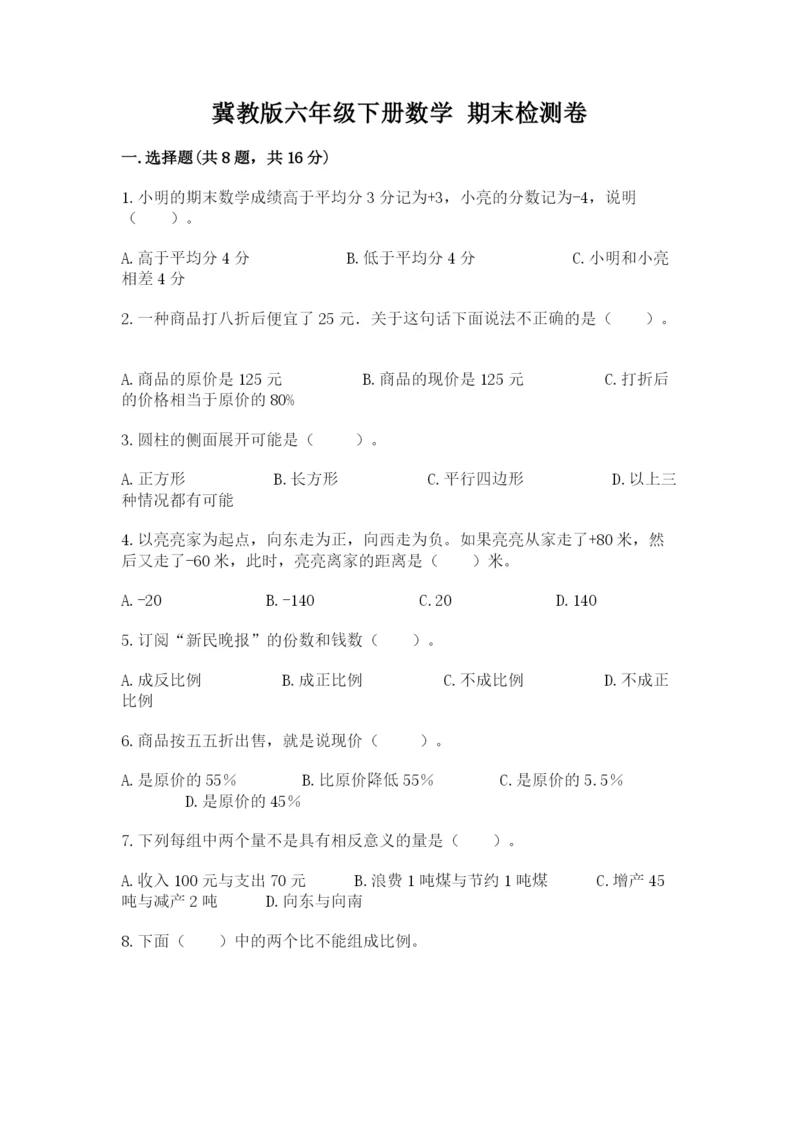 冀教版六年级下册数学 期末检测卷

一.选择题(共8题，共16分)

1.小明的期末数学成绩高于平均分3分记为+3，小亮的分数记为-4，说明（　　）。

A.高于平均分4分　　B.低于平均分4分　　C.小明和小亮相差4分

2.一种商品打八折后便宜了25元．关于这句话下面说法不正确的是（　　）。

A.商品的原价是125元　　B.商品的现价是125元　　C.打折后的价格相当于原价的80%

3.圆柱的侧面展开可能是（　　）。

A.正方形　　B.长方形　　C.平行四边形　　D.以上三种情况都有可能

4.以亮亮家为起点，向东走为正，向西走为负。如果亮亮从家走了+80米，然后又走了-60米，此时，亮亮离家的距离是（　　）米。

A.-20　　B.-140　　C.20　　D.140

5.订阅“新民晚报”的份数和钱数（　　）。

A.成反比例　　B.成正比例　　C.不成比例　　D.不成正比例

6.商品按五五折出售，就是说现价（　　）。

A.是原价的55%　　B.比原价降低55%　　C.是原价的5.5%　　D.是原价的45%

7.下列每组中两个量不是具有相反意义的量是（　　）。

A.收入100元与支出70元　　B.浪费1吨煤与节约1吨煤　　C.增产45吨与减产2吨　　D.向东与向南

8.下面（　　）中的两个比不能组成比例。